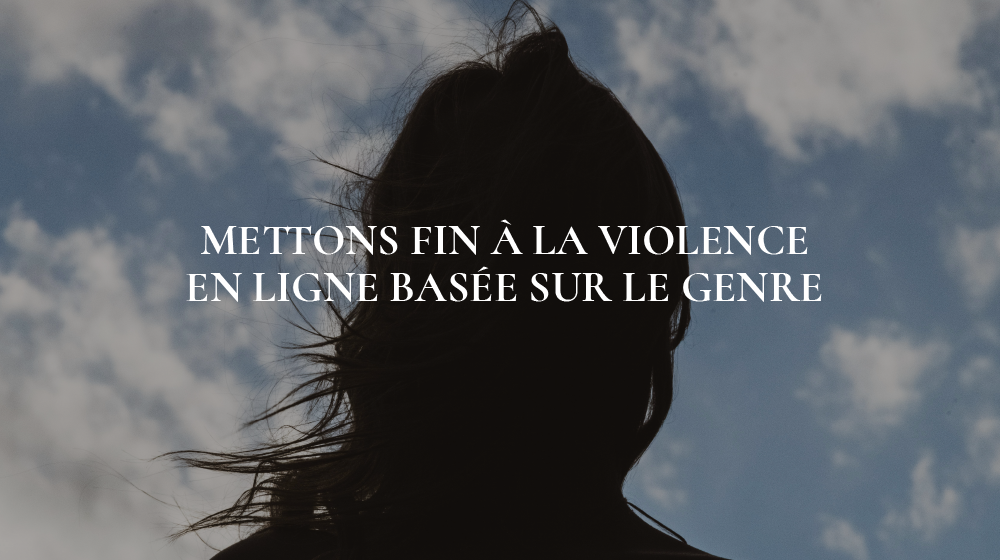 METTONS FIN À LA VIOLENCE EN LIGNE BASÉE SUR LE GENRE